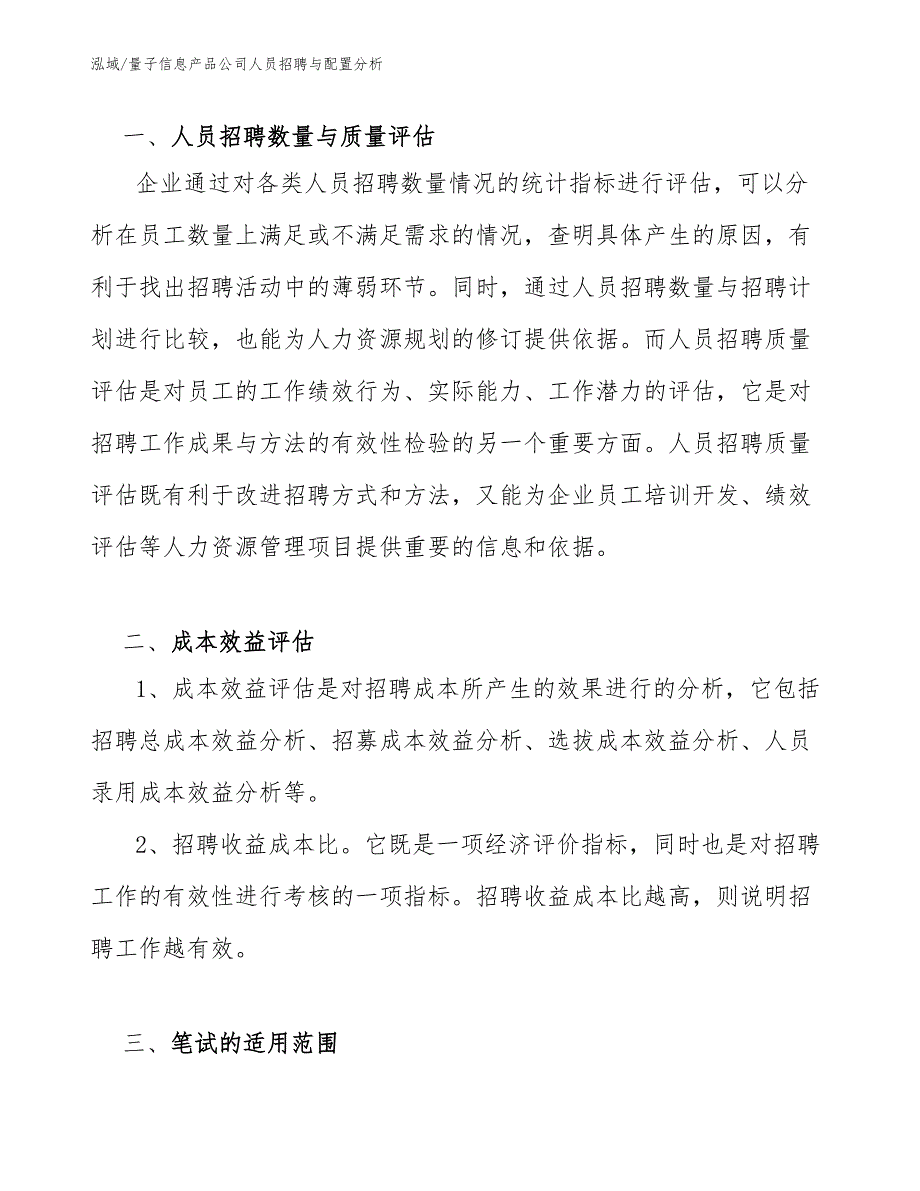 泓域/量子信息产品公司人员招聘与配置分析

一、人员招聘数量与质量评估

企业通过对各类人员招聘数量情况的统计指标进行评估，可以分析在员工数量上满足或不满足需求的情况，查明具体产生的原因，有利于找出招聘活动中的薄弱环节。同时，通过人员招聘数量与招聘计划进行比较，也能为人力资源规划的修订提供依据。而人员招聘质量评估是对员工的工作绩效行为、实际能力、工作潜力的评估，它是对招聘工作成果与方法的有效性检验的另一个重要方面。人员招聘质量评估既有利于改进招聘方式和方法，又能为企业员工培训开发、绩效评估等人力资源管理项目提供重要的信息和依据。

二、成本效益评估

1、成本效益评估是对招聘成本所产生的效果进行的分析，它包括招聘总成本效益分析、招募成本效益分析、选拔成本效益分析、人员录用成本效益分析等。

2、招聘收益成本比。它既是一项经济评价指标，同时也是对招聘工作的有效性进行考核的一项指标。招聘收益成本比越高，则说明招聘工作越有效。

三、笔试的适用范围